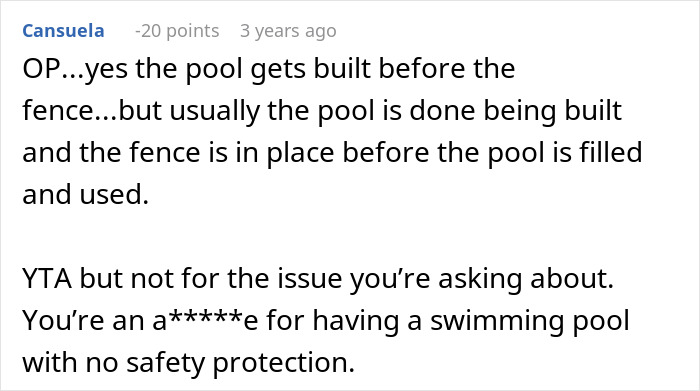 Cansuela -20 points 3 years ago

OP...yes the pool gets built before the fence...but usually the pool is done being built and the fence is in place before the pool is filled and used.

YTA but not for the issue you're asking about. You're an a*****e for having a swimming pool with no safety protection.